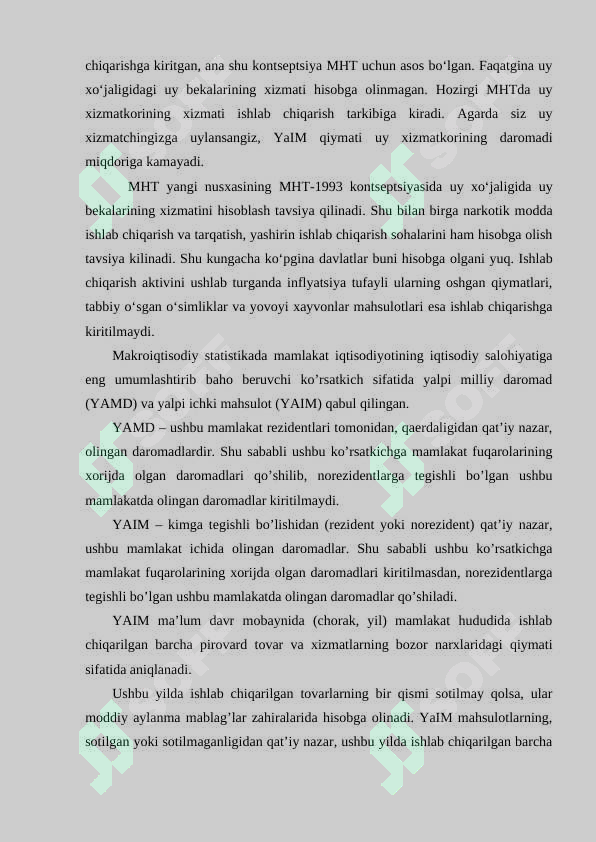 chiqarishga kiritgan, ana shu kontseptsiya MHT uchun asos bo‘lgan. Faqatgina uy xo‘jaligidagi uy bekalarining xizmati hisobga olinmagan. Hozirgi MHTda uy xizmatkorining xizmati ishlab chiqarish tarkibiga kiradi. Agarda siz uy xizmatchingizga uylansangiz, YaIM qiymati uy xizmatkorining daromadi miqdoriga kamayadi.

MHT yangi nusxasining MHT-1993 kontseptsiyasida uy xo‘jaligida uy bekalarining xizmatini hisoblash tavsiya qilinadi. Shu bilan birga narkotik modda ishlab chiqarish va tarqatish, yashirin ishlab chiqarish sohalarini ham hisobga olish tavsiya kilinadi. Shu kungacha ko‘pgina davlatlar buni hisobga olgani yuq. Ishlab chiqarish aktivini ushlab turganda inflyatsiya tufayli ularning oshgan qiymatlari, tabbiy o‘sgan o‘simliklar va yovoyi xayvonlar mahsulotlari esa ishlab chiqarishga kiritilmaydi.

Makroiqtisodiy statistikada mamlakat iqtisodiyotining iqtisodiy salohiyatiga eng umumlashtirib baho beruvchi ko’rsatkich sifatida yalpi milliy daromad (YAMD) va yalpi ichki mahsulot (YAIM) qabul qilingan.

YAMD – ushbu mamlakat rezidentlari tomonidan, qaerdaligidan qat’iy nazar, olingan daromadlardir. Shu sababli ushbu ko’rsatkichga mamlakat fuqarolarining xorijda olgan daromadlari qo’shilib, norezidentlarga tegishli bo’lgan ushbu mamlakatda olingan daromadlar kiritilmaydi.

YAIM – kimga tegishli bo’lishidan (rezident yoki norezident) qat’iy nazar, ushbu mamlakat ichida olingan daromadlar. Shu sababli ushbu ko’rsatkichga mamlakat fuqarolarining xorijda olgan daromadlari kiritilmasdan, norezidentlarga tegishli bo’lgan ushbu mamlakatda olingan daromadlar qo’shiladi.

YAIM ma’lum davr mobaynida (chorak, yil) mamlakat hududida ishlab chiqarilgan barcha pirovard tovar va xizmatlarning bozor narxlaridagi qiymati sifatida aniqlanadi.

Ushbu yilda ishlab chiqarilgan tovarlarning bir qismi sotilmay qolsa, ular moddiy aylanma mablag’lar zahiralarida hisobga olinadi. YaIM mahsulotlarning, sotilgan yoki sotilmaganligidan qat’iy nazar, ushbu yilda ishlab chiqarilgan barcha